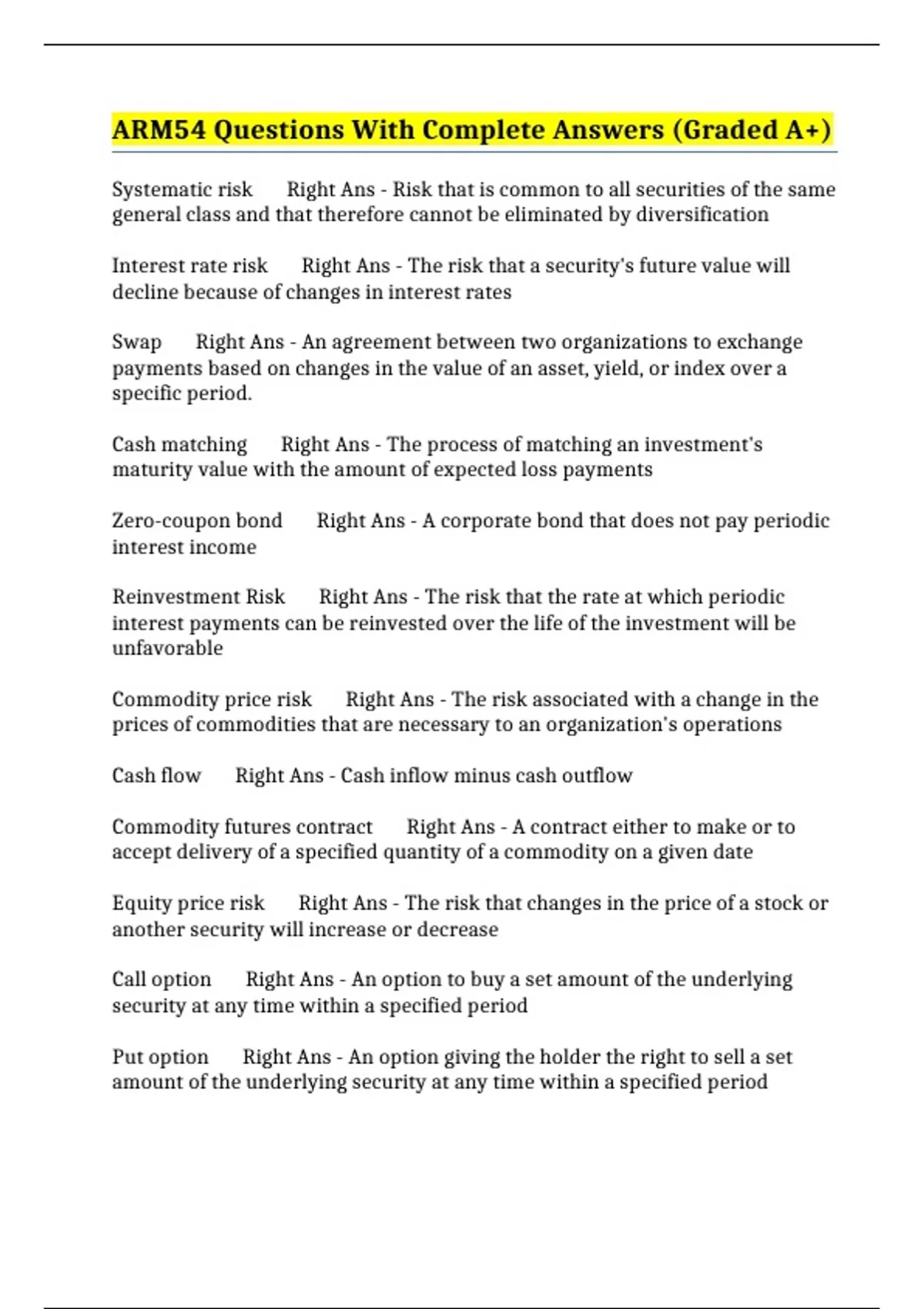 ARM54 Questions With Complete Answers (Graded A+)

Systematic risk Right Ans - Risk that is common to all securities of the same general class and that therefore cannot be eliminated by diversification

Interest rate risk Right Ans - The risk that a security's future value will decline because of changes in interest rates

Swap Right Ans - An agreement between two organizations to exchange payments based on changes in the value of an asset, yield, or index over a specific period.

Cash matching Right Ans - The process of matching an investment's maturity value with the amount of expected loss payments

Zero-coupon bond Right Ans - A corporate bond that does not pay periodic interest income

Reinvestment Risk Right Ans - The risk that the rate at which periodic interest payments can be reinvested over the life of the investment will be unfavorable

Commodity price risk Right Ans - The risk associated with a change in the prices of commodities that are necessary to an organization's operations

Cash flow Right Ans - Cash inflow minus cash outflow

Commodity futures contract Right Ans - A contract either to make or to accept delivery of a specified quantity of a commodity on a given date

Equity price risk Right Ans - The risk that changes in the price of a stock or another security will increase or decrease

Call option Right Ans - An option to buy a set amount of the underlying security at any time within a specified period

Put option Right Ans - An option giving the holder the right to sell a set amount of the underlying security at any time within a specified period